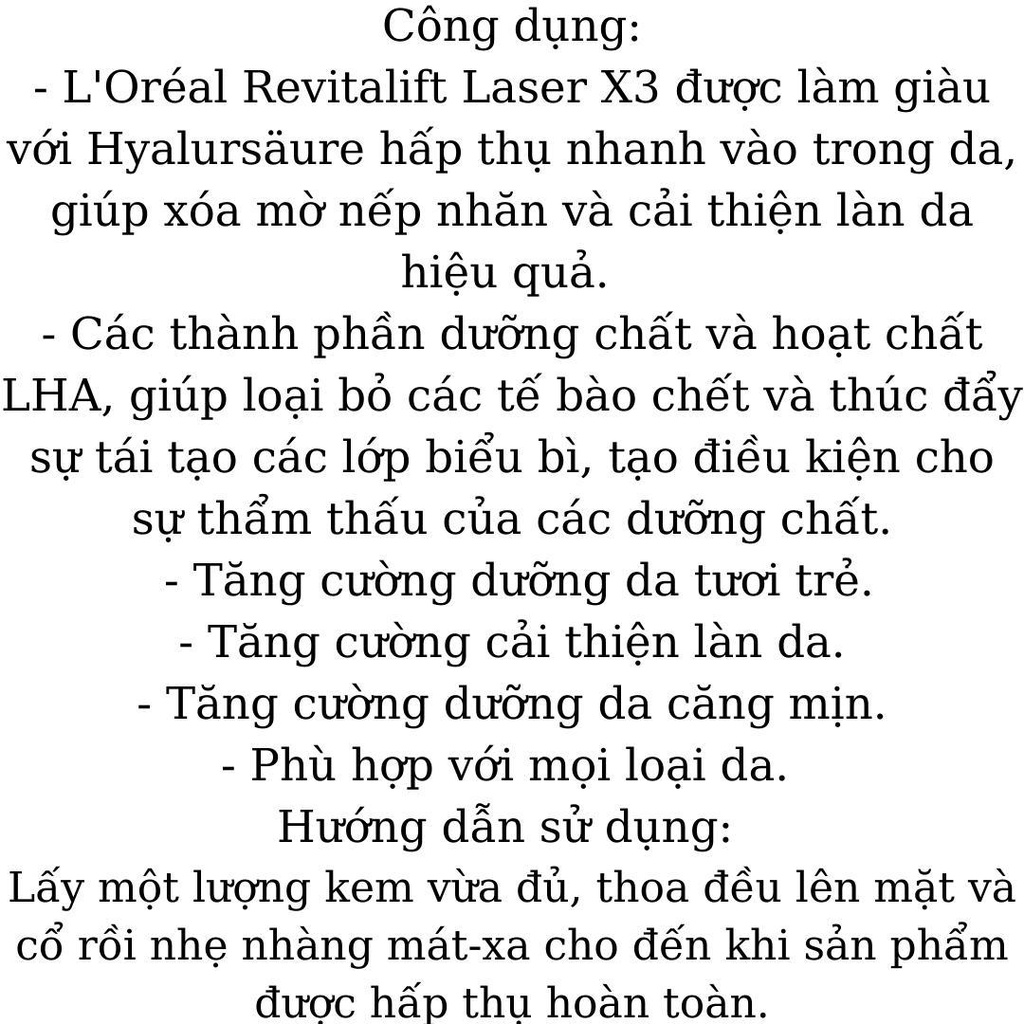 Công dụng:
- L'Oréal Revitalift Laser X3 được làm giàu với Hyalursäure hấp thụ nhanh vào trong da, giúp xóa mờ nếp nhăn và cải thiện làn da hiệu quả.
- Các thành phần dưỡng chất và hoạt chất LHA, giúp loại bỏ các tế bào chết và thúc đẩy sự tái tạo các lớp biểu bì, tạo điều kiện cho sự thẩm thấu của các dưỡng chất.
- Tăng cường dưỡng da tươi trẻ.
- Tăng cường cải thiện làn da.
- Tăng cường dưỡng da căng mịn.
- Phù hợp với mọi loại da.
Hướng dẫn sử dụng:
Lấy một lượng kem vừa đủ, thoa đều lên mặt và cổ rồi nhẹ nhàng mát-xa cho đến khi sản phẩm được hấp thụ hoàn toàn.